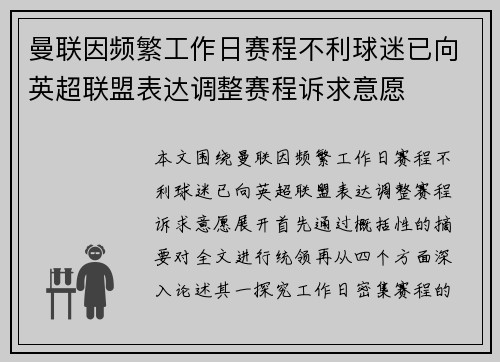 曼联因频繁工作日赛程不利球迷已向英超联盟表达调整赛程诉求意愿

本文围绕曼联因频繁工作日赛程不利球迷已向英超联盟表达调整赛程诉求意愿展开首先通过概括性的摘要对全文进行统领再从四个方面深入论述其一探究工作日密集赛程的